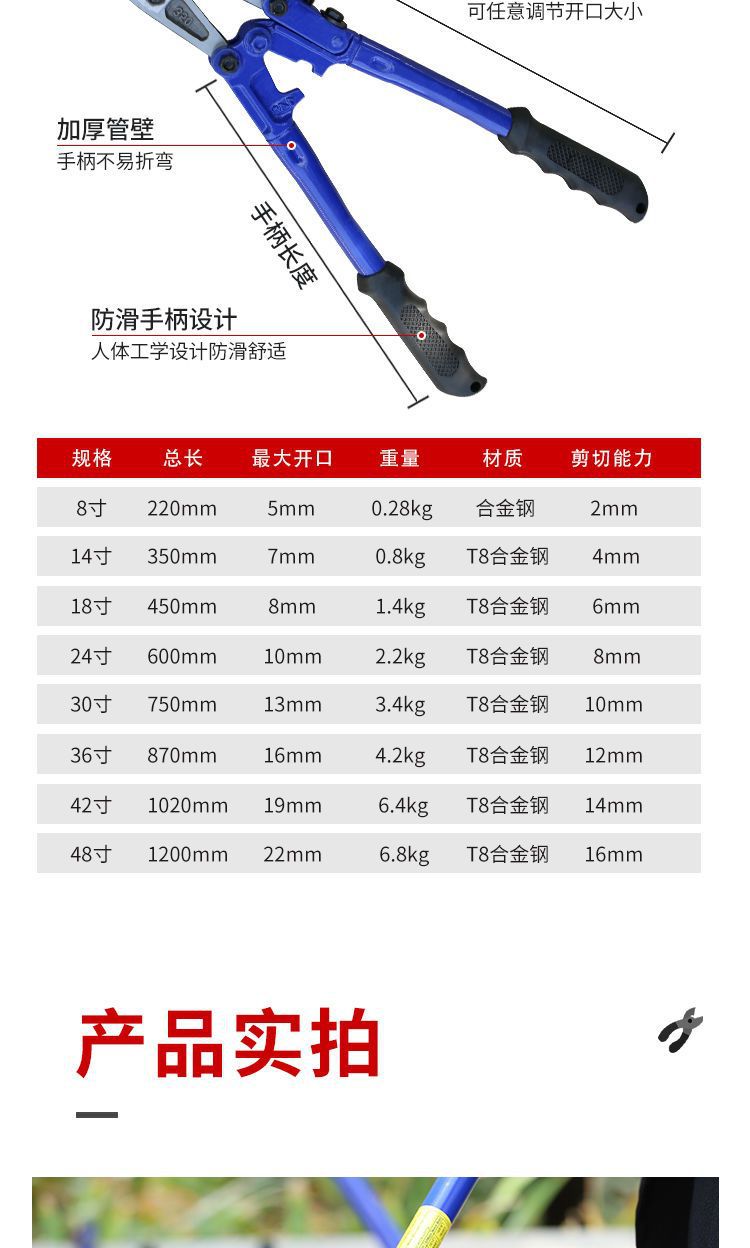 可任意调节开口大小

加厚管壁
手柄不易折弯

手柄长度

防滑手柄设计
人体工学设计防滑舒适

| 规格 | 总长 | 最大开口 | 重量 | 材质 | 剪切能力 |
|---|---|---|---|---|---|
| 8寸 | 220mm | 5mm | 0.28kg | 合金钢 | 2mm |
| 14寸 | 350mm | 7mm | 0.8kg | T8合金钢 | 4mm |
| 18寸 | 450mm | 8mm | 1.4kg | T8合金钢 | 6mm |
| 24寸 | 600mm | 10mm | 2.2kg | T8合金钢 | 8mm |
| 30寸 | 750mm | 13mm | 3.4kg | T8合金钢 | 10mm |
| 36寸 | 870mm | 16mm | 4.2kg | T8合金钢 | 12mm |
| 42寸 | 1020mm | 19mm | 6.4kg | T8合金钢 | 14mm |
| 48寸 | 1200mm | 22mm | 6.8kg | T8合金钢 | 16mm |

产品实拍